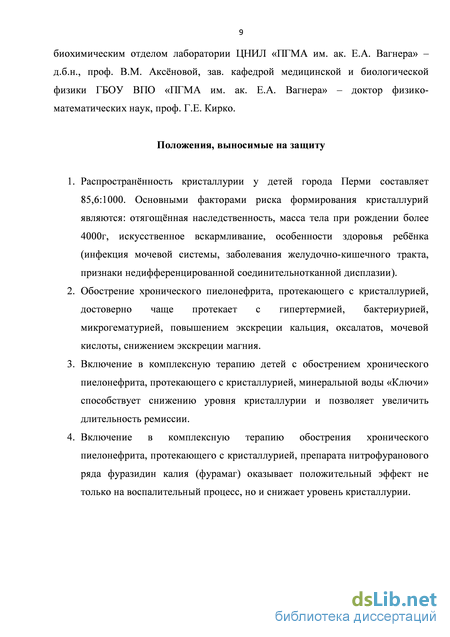 9

биохимическим отделом лаборатории ЦНИЛ «ПГМА им. ак. Е.А. Вагнера» – д.б.н., проф. В.М. Аксёновой, зав. кафедрой медицинской и биологической физики ГБОУ ВПО «ПГМА им. ак. Е.А. Вагнера» – доктор физико-математических наук, проф. Г.Е. Кирко.

Положения, выносимые на защиту

1. Распространённость кристаллурии у детей города Перми составляет 85,6:1000. Основными факторами риска формирования кристаллурий являются: отягощённая наследственность, масса тела при рождении более 4000г, искусственное вскармливание, особенности здоровья ребёнка (инфекция мочевой системы, заболевания желудочно-кишечного тракта, признаки недифференцированной соединительнотканной дисплазии).
2. Обострение хронического пиелонефрита, протекающего с кристаллурией, достоверно чаще протекает с гипертермией, бактериурией, микрогематурией, повышением экскреции кальция, оксалатов, мочевой кислоты, снижением экскреции магния.
3. Включение в комплексную терапию детей с обострением хронического пиелонефрита, протекающего с кристаллурией, минеральной воды «Ключи» способствует снижению уровня кристаллурии и позволяет увеличить длительность ремиссии.
4. Включение в комплексную терапию обострения хронического пиелонефрита, протекающего с кристаллурией, препарата нитрофуранового ряда фуразидин калия (фурамаг) оказывает положительный эффект не только на воспалительный процесс, но и снижает уровень кристаллурии.

dsLib.net
библиотека диссертаций